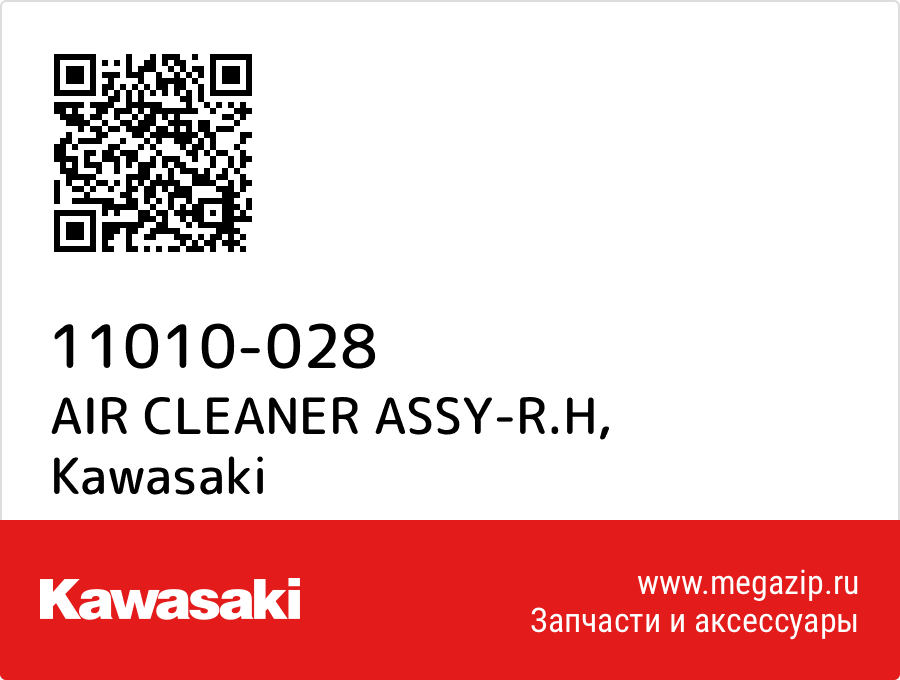 11010-028
AIR CLEANER ASSY-R.H,
Kawasaki

Kawasaki

www.megazip.ru
Запчасти и аксессуары